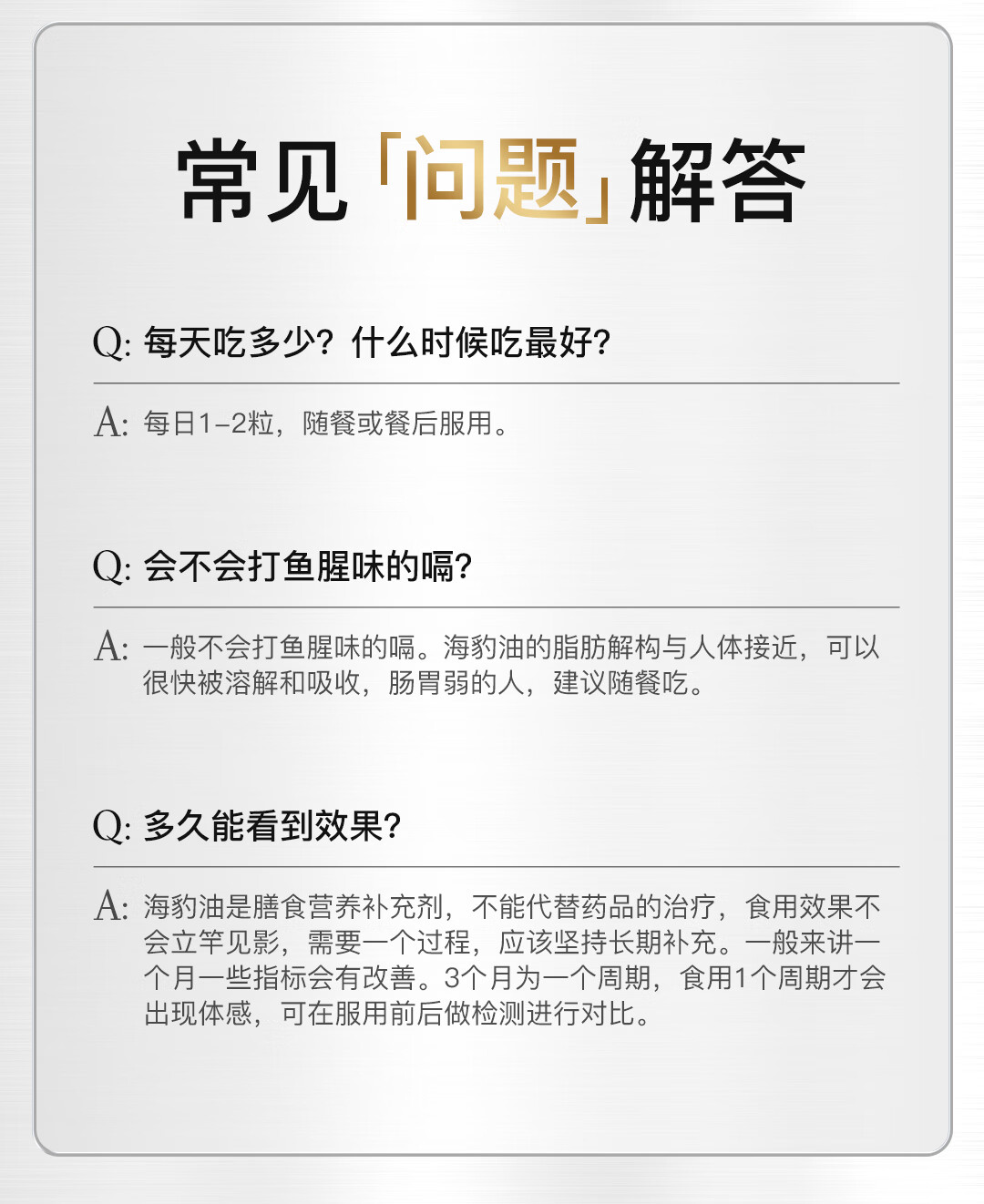 常见「问题」解答

Q:每天吃多少?什么时候吃最好?

A:每日1-2粒，随餐或餐后服用。

Q:会不会打鱼腥味的嗝?

A:一般不会打鱼腥味的嗝。海豹油的脂肪解构与人体接近，可以很快被溶解和吸收，肠胃弱的人，建议随餐吃。

Q:多久能看到效果?

A:海豹油是膳食营养补充剂，不能代替药品的治疗，食用效果不会立竿见影，需要一个过程，应该坚持长期补充。一般来讲一个月一些指标会有改善。3个月为一个周期，食用1个周期才会出现体感，可在服用前后做检测进行对比。